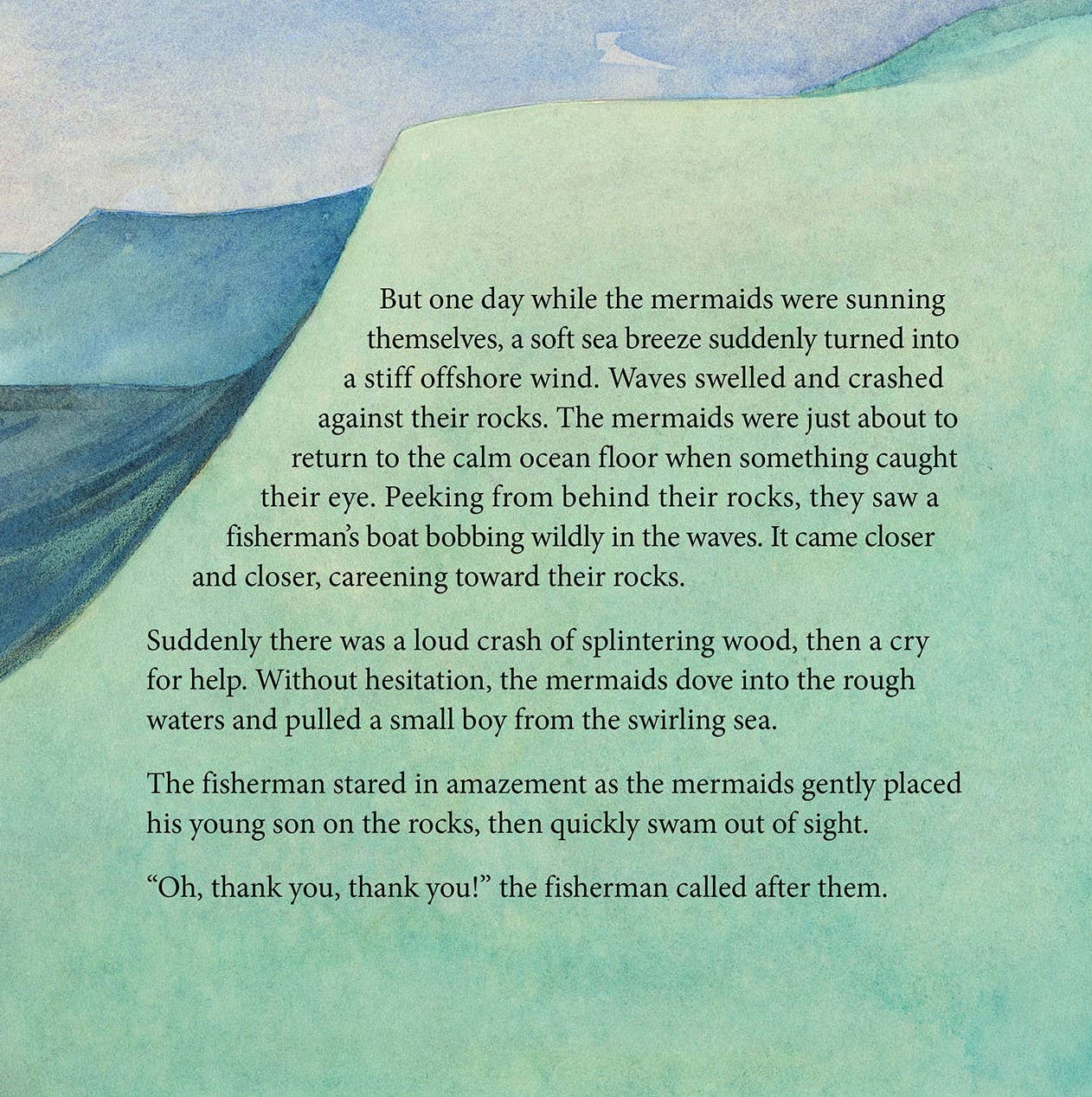 But one day while the mermaids were sunning themselves, a soft sea breeze suddenly turned into a stiff offshore wind. Waves swelled and crashed against their rocks. The mermaids were just about to return to the calm ocean floor when something caught their eye. Peeking from behind their rocks, they saw a fisherman's boat bobbing wildly in the waves. It came closer and closer, careening toward their rocks.

Suddenly there was a loud crash of splintering wood, then a cry for help. Without hesitation, the mermaids dove into the rough waters and pulled a small boy from the swirling sea.

The fisherman stared in amazement as the mermaids gently placed his young son on the rocks, then quickly swam out of sight.

"Oh, thank you, thank you!" the fisherman called after them.